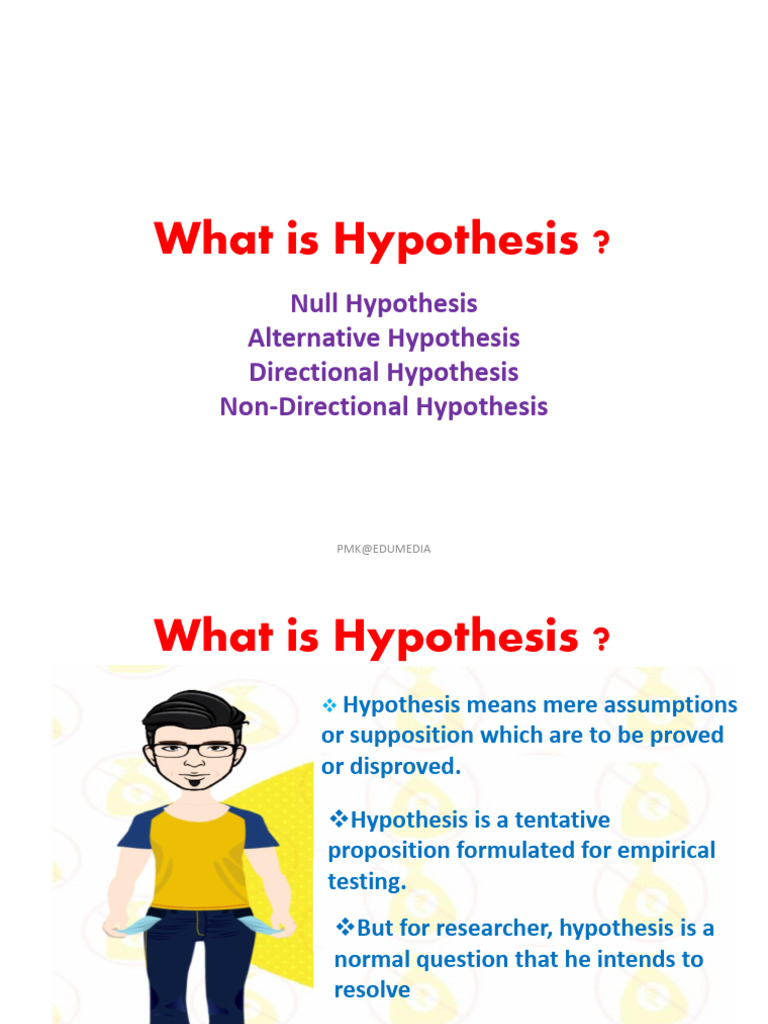 What is Hypothesis ?

Null Hypothesis
Alternative Hypothesis
Directional Hypothesis
Non-Directional Hypothesis

PMK@EDUMEDIA

What is Hypothesis ?

❖ Hypothesis means mere assumptions or supposition which are to be proved or disproved.

❖Hypothesis is a tentative proposition formulated for empirical testing.

❖But for researcher, hypothesis is a normal question that he intends to resolve